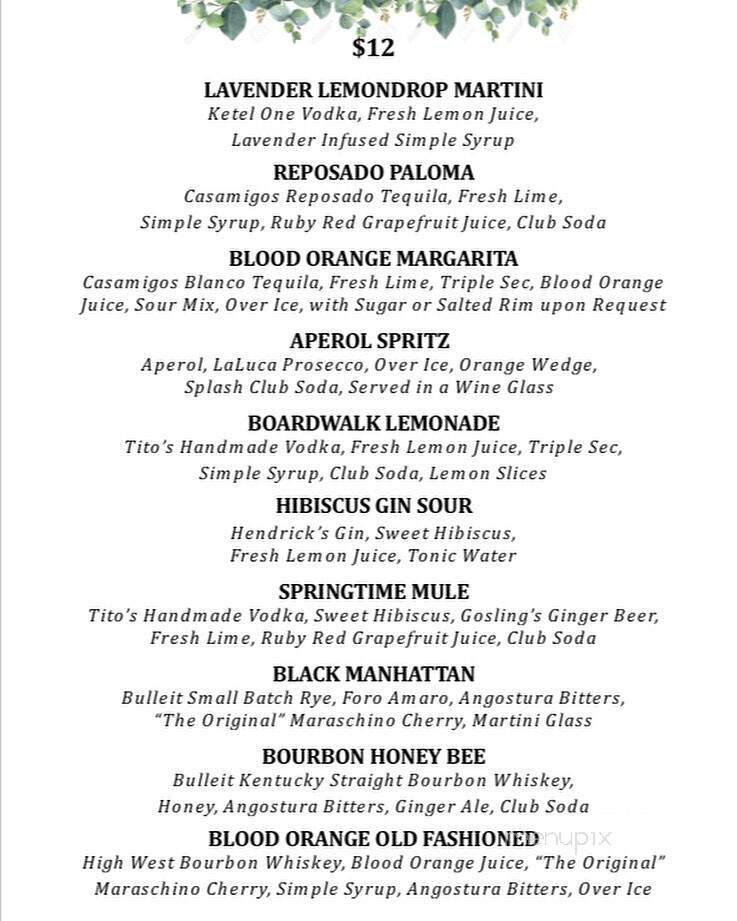 $12

LAVENDER LEMONDROP MARTINI
Ketel One Vodka, Fresh Lemon Juice, Lavender Infused Simple Syrup

REPOSADO PALOMA
Casamigos Reposado Tequila, Fresh Lime, Simple Syrup, Ruby Red Grapefruit Juice, Club Soda

BLOOD ORANGE MARGARITA
Casamigos Blanco Tequila, Fresh Lime, Triple Sec, Blood Orange Juice, Sour Mix, Over Ice, with Sugar or Salted Rim upon Request

APEROL SPRITZ
Aperol, LaLuca Prosecco, Over Ice, Orange Wedge, Splash Club Soda, Served in a Wine Glass

BOARDWALK LEMONADE
Tito's Handmade Vodka, Fresh Lemon Juice, Triple Sec, Simple Syrup, Club Soda, Lemon Slices

HIBISCUS GIN SOUR
Hendrick's Gin, Sweet Hibiscus, Fresh Lemon Juice, Tonic Water

SPRINGTIME MULE
Tito's Handmade Vodka, Sweet Hibiscus, Gosling's Ginger Beer, Fresh Lime, Ruby Red Grapefruit Juice, Club Soda

BLACK MANHATTAN
Bulleit Small Batch Rye, Foro Amaro, Angostura Bitters, "The Original" Maraschino Cherry, Martini Glass

BOURBON HONEY BEE
Bulleit Kentucky Straight Bourbon Whiskey, Honey, Angostura Bitters, Ginger Ale, Club Soda

BLOOD ORANGE OLD FASHIONED
High West Bourbon Whiskey, Blood Orange Juice, "The Original" Maraschino Cherry, Simple Syrup, Angostura Bitters, Over Ice

menupix